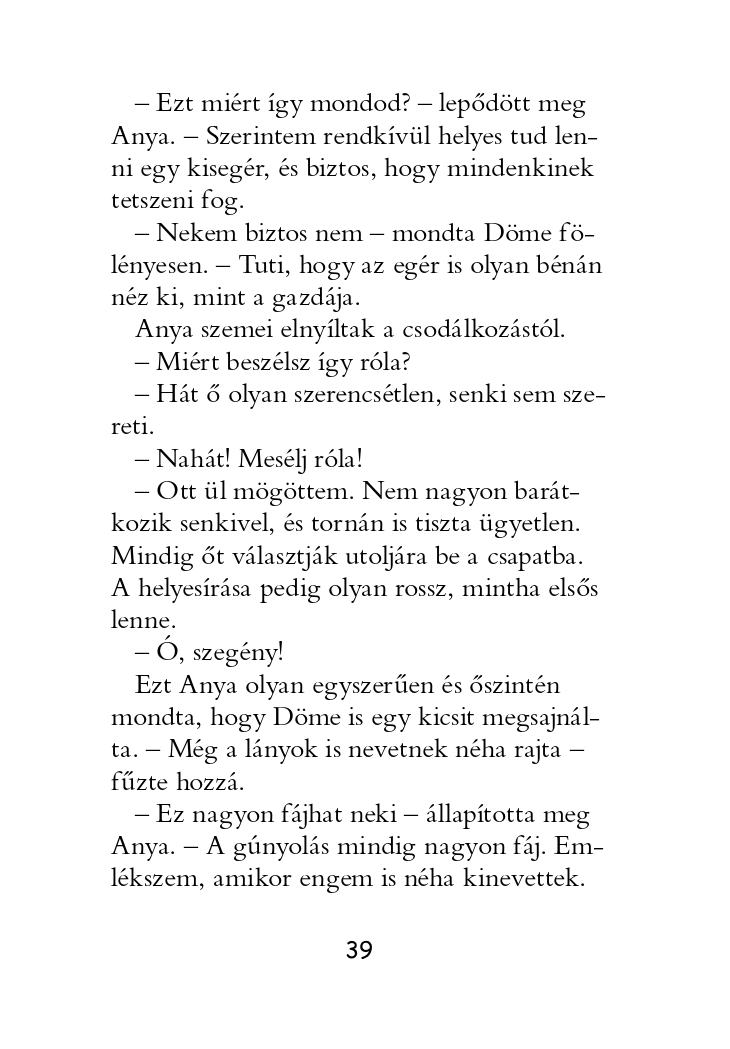 – Ezt miért így mondod? – lepődött meg Anya. – Szerintem rendkívül helyes tud lenni egy kisegér, és biztos, hogy mindenkinek tetszeni fog.

– Nekem biztos nem – mondta Döme fölényesen. – Tuti, hogy az egér is olyan bénán néz ki, mint a gazdája.

Anya szemei elnyíltak a csodálkozástól.

– Miért beszélsz így róla?

– Hát ő olyan szerencsétlen, senki sem szereti.

– Nahát! Mesélj róla!

– Ott ül mögöttem. Nem nagyon barátkozik senkivel, és tornán is tiszta ügyetlen. Mindig őt választják utoljára be a csapatba. A helyesírása pedig olyan rossz, mintha elsős lenne.

– Ó, szegény!

Ezt Anya olyan egyszerűen és őszintén mondta, hogy Döme is egy kicsit megsajnálta. – Még a lányok is nevetnek néha rajta – fűzte hozzá.

– Ez nagyon fájhat neki – állapította meg Anya. – A gúnyolás mindig nagyon fáj. Emlékszem, amikor engem is néha kinevettek.

39